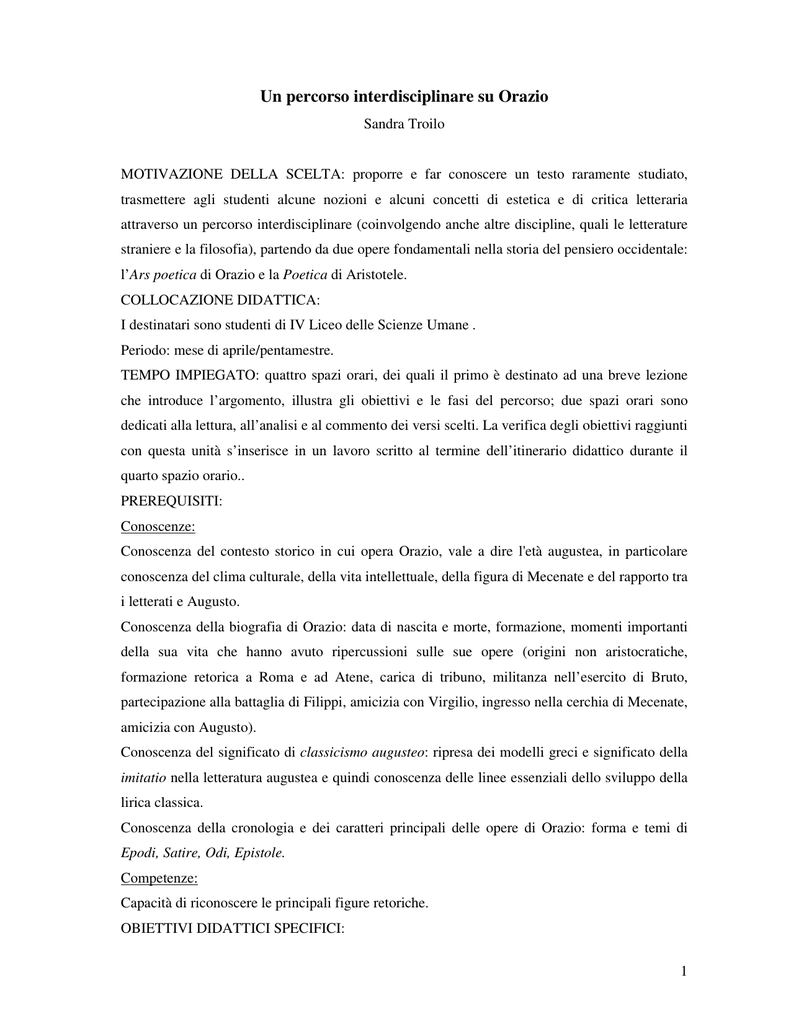 Un percorso interdisciplinare su Orazio

Sandra Troilo

MOTIVAZIONE DELLA SCELTA: proporre e far conoscere un testo raramente studiato, trasmettere agli studenti alcune nozioni e alcuni concetti di estetica e di critica letteraria attraverso un percorso interdisciplinare (coinvolgendo anche altre discipline, quali le letterature straniere e la filosofia), partendo da due opere fondamentali nella storia del pensiero occidentale: l'Ars poetica di Orazio e la Poetica di Aristotele.

COLLOCAZIONE DIDATTICA:

I destinatari sono studenti di IV Liceo delle Scienze Umane .

Periodo: mese di aprile/pentamestre.

TEMPO IMPIEGATO: quattro spazi orari, dei quali il primo è destinato ad una breve lezione che introduce l'argomento, illustra gli obiettivi e le fasi del percorso; due spazi orari sono dedicati alla lettura, all'analisi e al commento dei versi scelti. La verifica degli obiettivi raggiunti con questa unità s'inserisce in un lavoro scritto al termine dell'itinerario didattico durante il quarto spazio orario..

PREREQUISITI:

Conoscenze:

Conoscenza del contesto storico in cui opera Orazio, vale a dire l'età augustea, in particolare conoscenza del clima culturale, della vita intellettuale, della figura di Mecenate e del rapporto tra i letterati e Augusto.

Conoscenza della biografia di Orazio: data di nascita e morte, formazione, momenti importanti della sua vita che hanno avuto ripercussioni sulle sue opere (origini non aristocratiche, formazione retorica a Roma e ad Atene, carica di tribuno, militanza nell'esercito di Bruto, partecipazione alla battaglia di Filippi, amicizia con Virgilio, ingresso nella cerchia di Mecenate, amicizia con Augusto).

Conoscenza del significato di classicismo augusteo: ripresa dei modelli greci e significato della imitatio nella letteratura augustea e quindi conoscenza delle linee essenziali dello sviluppo della lirica classica.

Conoscenza della cronologia e dei caratteri principali delle opere di Orazio: forma e temi di Epodi, Satire, Odi, Epistole.

Competenze:

Capacità di riconoscere le principali figure retoriche.

OBIETTIVI DIDATTICI SPECIFICI:

1